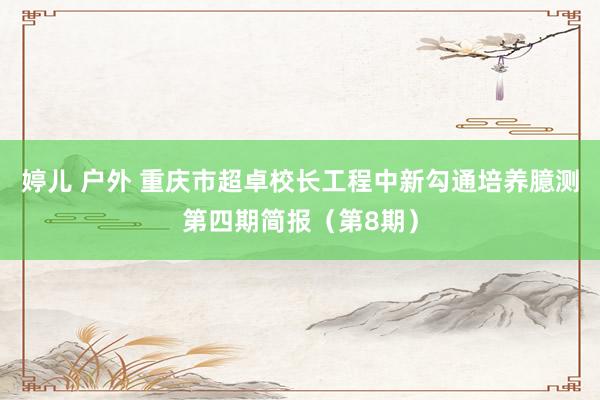 婷儿 户外 重庆市超卓校长工程中新勾通培养臆测第四期简报（第8期）